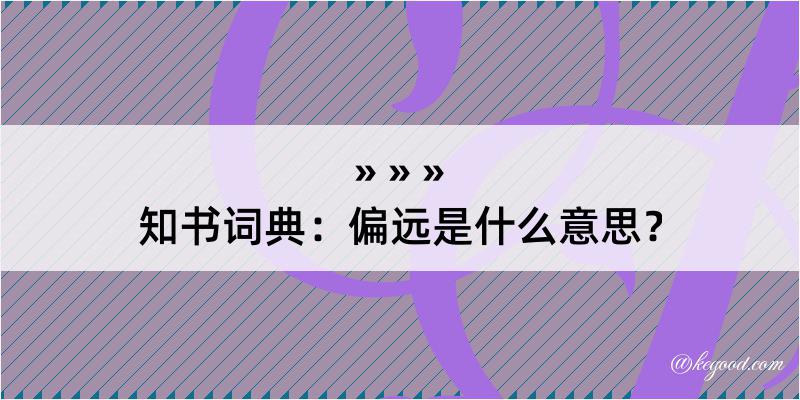 » » »
知书词典：偏远是什么意思？
@kegood.com